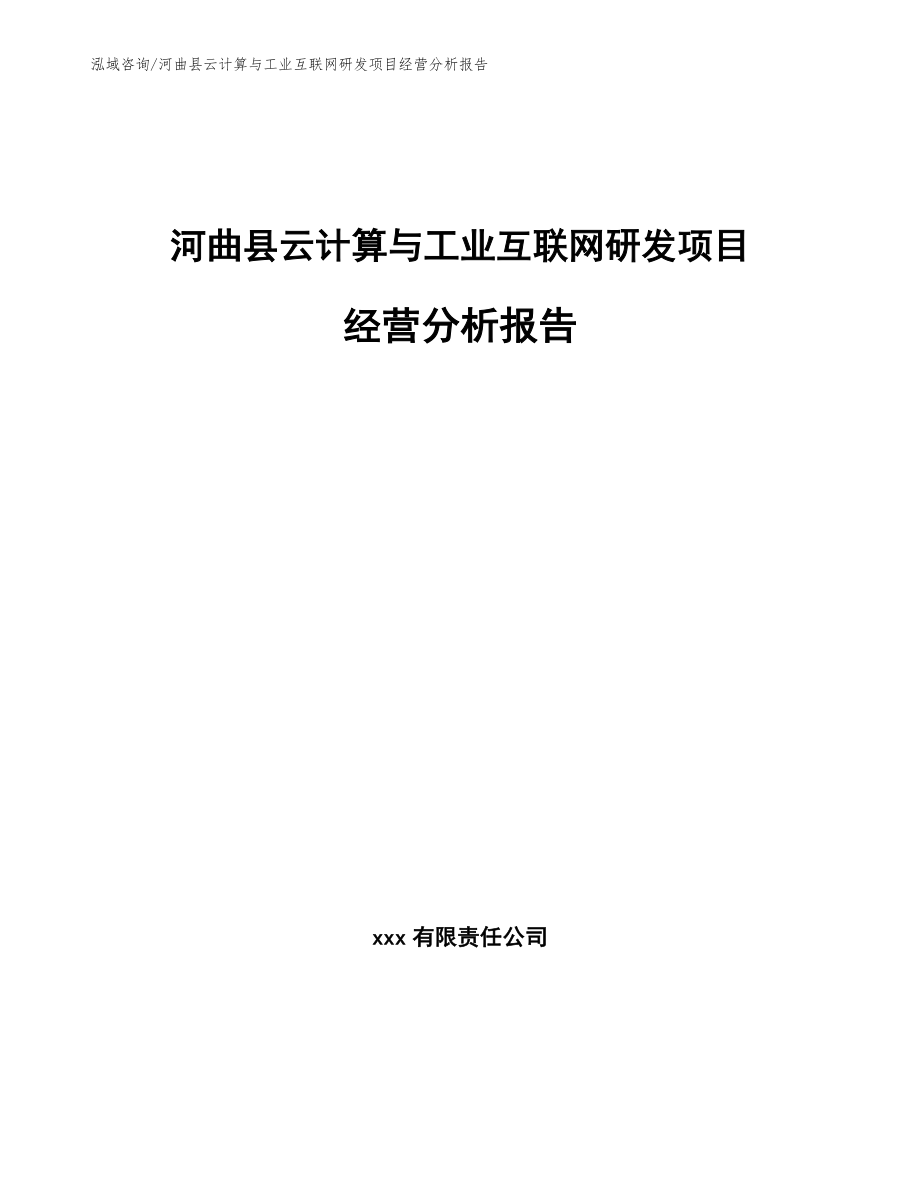 泓域咨询/河曲县云计算与工业互联网研发项目经营分析报告

河曲县云计算与工业互联网研发项目

经营分析报告

xxx 有限责任公司